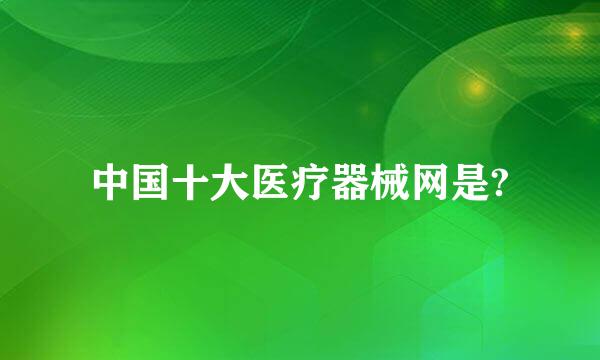 中国十大医疗器械网是?